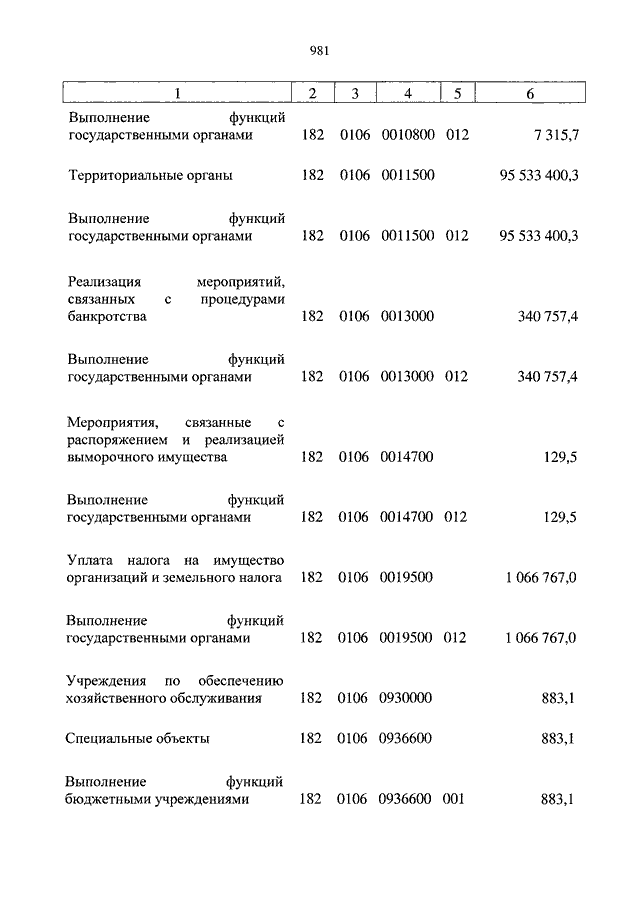 981

| 1 | 2 | 3 | 4 | 5 | 6 |
|---|---|---|---|---|---|
| Выполнение функций государственными органами | 182 | 0106 | 0010800 | 012 | 7 315,7 |
| Территориальные органы | 182 | 0106 | 0011500 | | 95 533 400,3 |
| Выполнение функций государственными органами | 182 | 0106 | 0011500 | 012 | 95 533 400,3 |
| Реализация мероприятий, связанных с процедурами банкротства | 182 | 0106 | 0013000 | | 340 757,4 |
| Выполнение функций государственными органами | 182 | 0106 | 0013000 | 012 | 340 757,4 |
| Мероприятия, связанные с распоряжением и реализацией выморочного имущества | 182 | 0106 | 0014700 | | 129,5 |
| Выполнение функций государственными органами | 182 | 0106 | 0014700 | 012 | 129,5 |
| Уплата налога на имущество организаций и земельного налога | 182 | 0106 | 0019500 | | 1 066 767,0 |
| Выполнение функций государственными органами | 182 | 0106 | 0019500 | 012 | 1 066 767,0 |
| Учреждения по обеспечению хозяйственного обслуживания | 182 | 0106 | 0930000 | | 883,1 |
| Специальные объекты | 182 | 0106 | 0936600 | | 883,1 |
| Выполнение функций бюджетными учреждениями | 182 | 0106 | 0936600 | 001 | 883,1 |